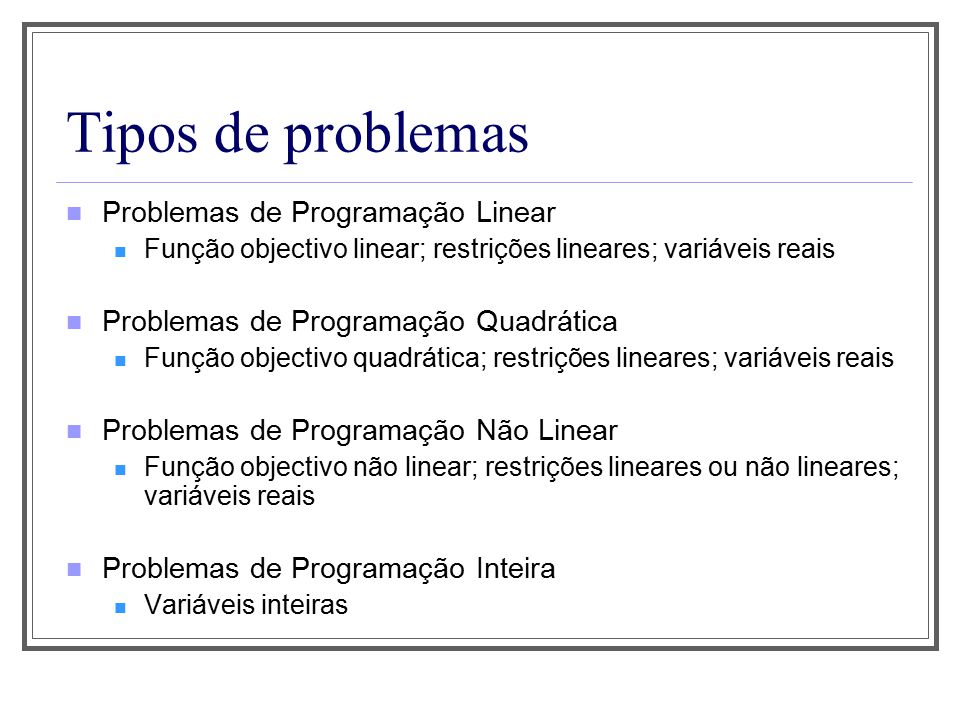 Tipos de problemas

Problemas de Programação Linear

Função objectivo linear; restrições lineares; variáveis reais

Problemas de Programação Quadrática

Função objectivo quadrática; restrições lineares; variáveis reais

Problemas de Programação Não Linear

Função objectivo não linear; restrições lineares ou não lineares; variáveis reais

Problemas de Programação Inteira

Variáveis inteiras